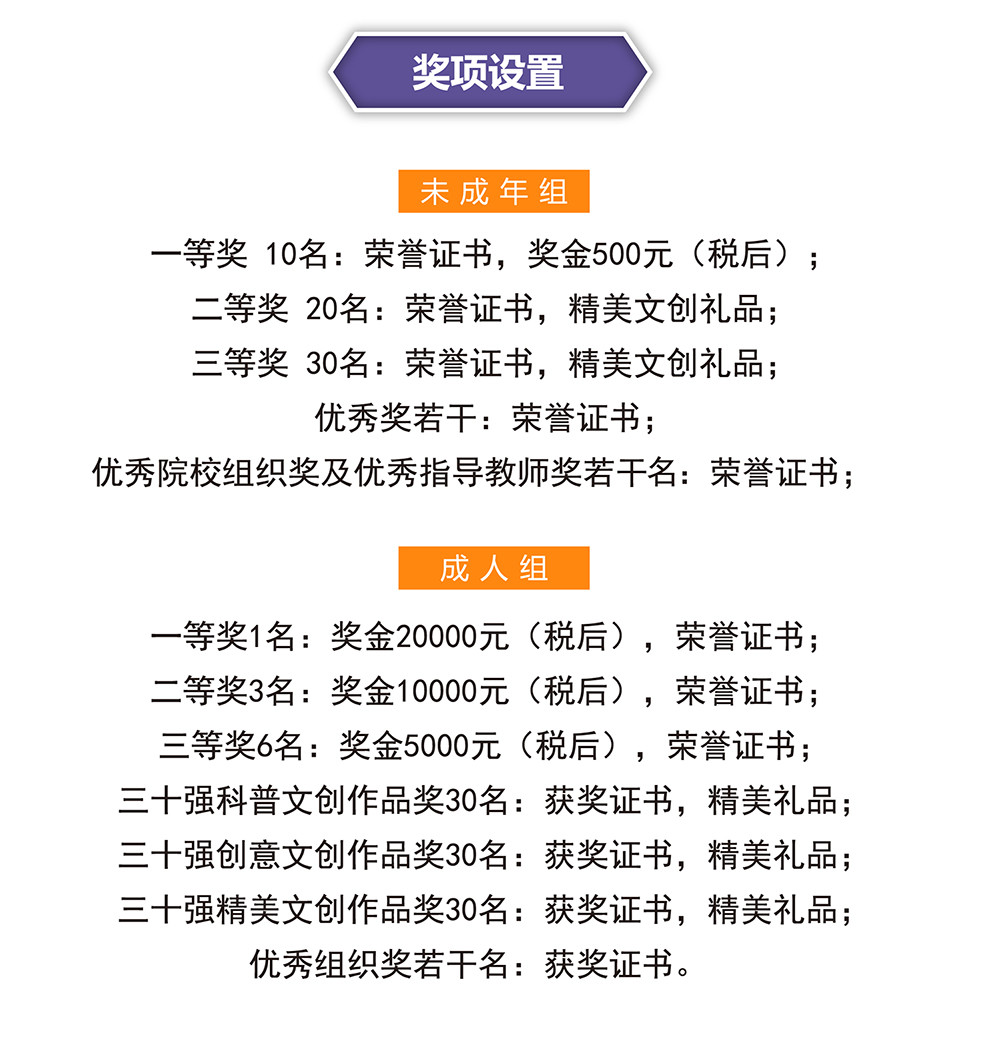 奖项设置

未成年组

一等奖 10名：荣誉证书，奖金500元（税后）；

二等奖 20名：荣誉证书，精美文创礼品；

三等奖 30名：荣誉证书，精美文创礼品；

优秀奖若干：荣誉证书；

优秀院校组织奖及优秀指导教师奖若干名：荣誉证书；

成人组

一等奖1名：奖金20000元（税后），荣誉证书；

二等奖3名：奖金10000元（税后），荣誉证书；

三等奖6名：奖金5000元（税后），荣誉证书；

三十强科普文创作品奖30名：获奖证书，精美礼品；

三十强创意文创作品奖30名：获奖证书，精美礼品；

三十强精美文创作品奖30名：获奖证书，精美礼品；

优秀组织奖若干名：获奖证书。